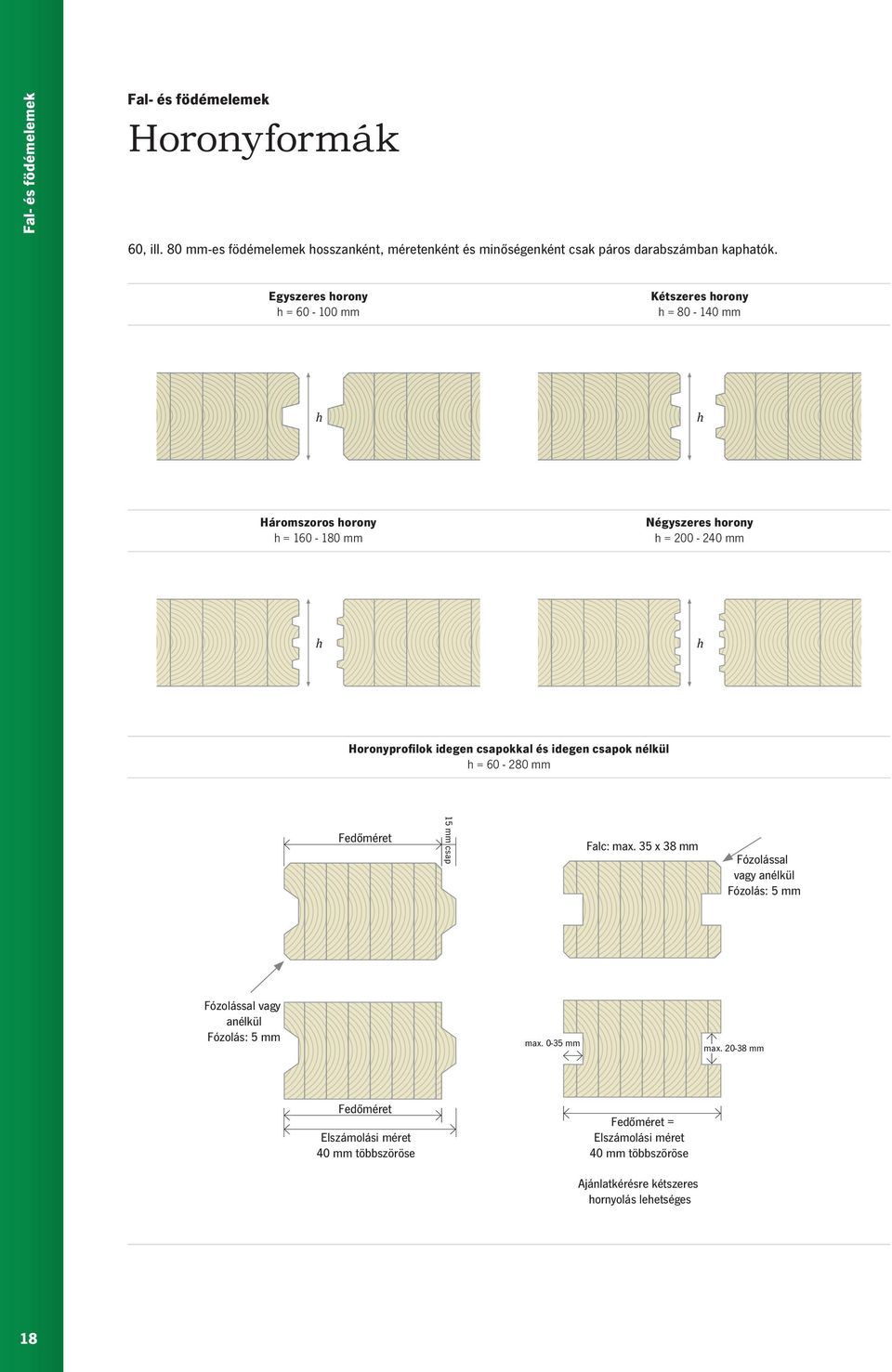 Fal- és födémelemek

Fal- és födémelemek

Horonyformák

60, ill. 80 mm-es födémelemek hosszanként, méretenként és minőségenként csak páros darabszámban kaphatók.

Egyszeres horony
h = 60 - 100 mm

Kétszeres horony
h = 80 - 140 mm

h

h

Háromszoros horony
h = 160 - 180 mm

Négyszeres horony
h = 200 - 240 mm

h

h

Horonyprofilok idegen csapokkal és idegen csapok nélkül
h = 60 - 280 mm

Fedőméret

15 mm csap

Falc: max. 35 x 38 mm

Fózolással vagy anélkül
Fózolás: 5 mm

Fózolással vagy anélkül
Fózolás: 5 mm

max. 0-35 mm

max. 20-38 mm

Fedőméret

Elszámolási méret
40 mm többszöröse

Fedőméret =
Elszámolási méret
40 mm többszöröse

Ajánlatkérésre kétszeres hornyolás lehetséges

18